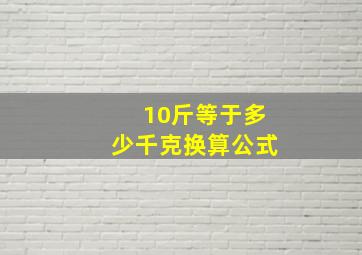 10斤等于多少千克换算公式